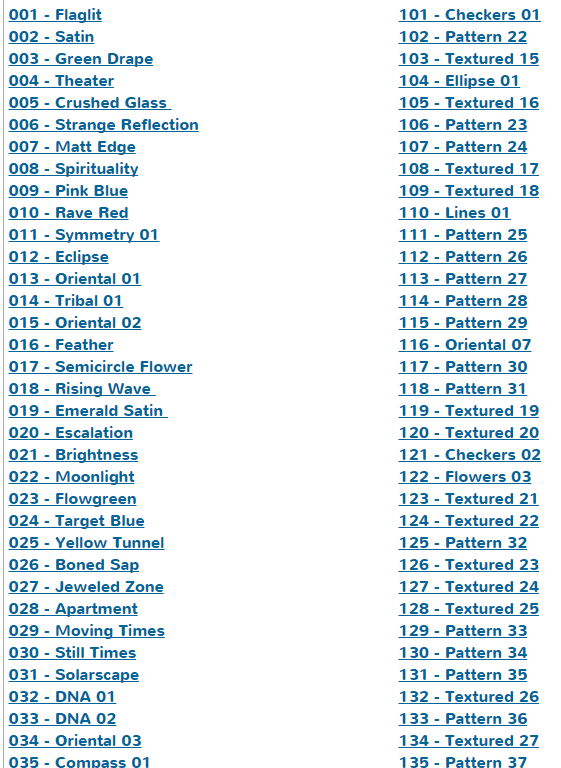 001 - Flaglit
002 - Satin
003 - Green Drape
004 - Theater
005 - Crushed Glass
006 - Strange Reflection
007 - Matt Edge
008 - Spirituality
009 - Pink Blue
010 - Rave Red
011 - Symmetry 01
012 - Eclipse
013 - Oriental 01
014 - Tribal 01
015 - Oriental 02
016 - Feather
017 - Semicircle Flower
018 - Rising Wave
019 - Emerald Satin
020 - Escalation
021 - Brightness
022 - Moonlight
023 - Flowgreen
024 - Target Blue
025 - Yellow Tunnel
026 - Boned Sap
027 - Jeweled Zone
028 - Apartment
029 - Moving Times
030 - Still Times
031 - Solarscape
032 - DNA 01
033 - DNA 02
034 - Oriental 03
035 - Compass 01

101 - Checkers 01
102 - Pattern 22
103 - Textured 15
104 - Ellipse 01
105 - Textured 16
106 - Pattern 23
107 - Pattern 24
108 - Textured 17
109 - Textured 18
110 - Lines 01
111 - Pattern 25
112 - Pattern 26
113 - Pattern 27
114 - Pattern 28
115 - Pattern 29
116 - Oriental 07
117 - Pattern 30
118 - Pattern 31
119 - Textured 19
120 - Textured 20
121 - Checkers 02
122 - Flowers 03
123 - Textured 21
124 - Textured 22
125 - Pattern 32
126 - Textured 23
127 - Textured 24
128 - Textured 25
129 - Pattern 33
130 - Pattern 34
131 - Pattern 35
132 - Textured 26
133 - Pattern 36
134 - Textured 27
135 - Pattern 37